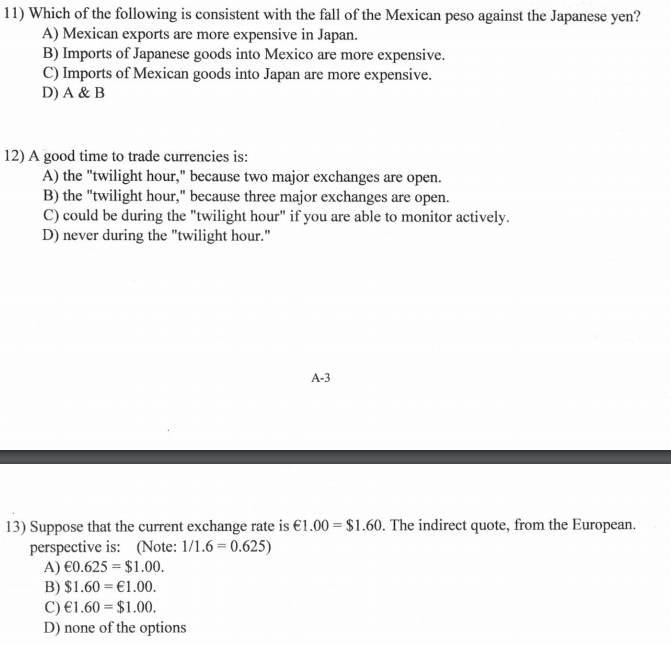 11) Which of the following is consistent with the fall of the Mexican peso against the Japanese yen?
A) Mexican exports are more expensive in Japan.
B) Imports of Japanese goods into Mexico are more expensive.
C) Imports of Mexican goods into Japan are more expensive.
D) A & B

12) A good time to trade currencies is:
A) the "twilight hour," because two major exchanges are open.
B) the "twilight hour," because three major exchanges are open.
C) could be during the "twilight hour" if you are able to monitor actively.
D) never during the "twilight hour."

A-3

13) Suppose that the current exchange rate is €1.00 = \$1.60. The indirect quote, from the European. perspective is: (Note: 1/1.6 = 0.625)
A) €0.625 = \$1.00.
B) \$1.60 = €1.00.
C) €1.60 = \$1.00.
D) none of the options